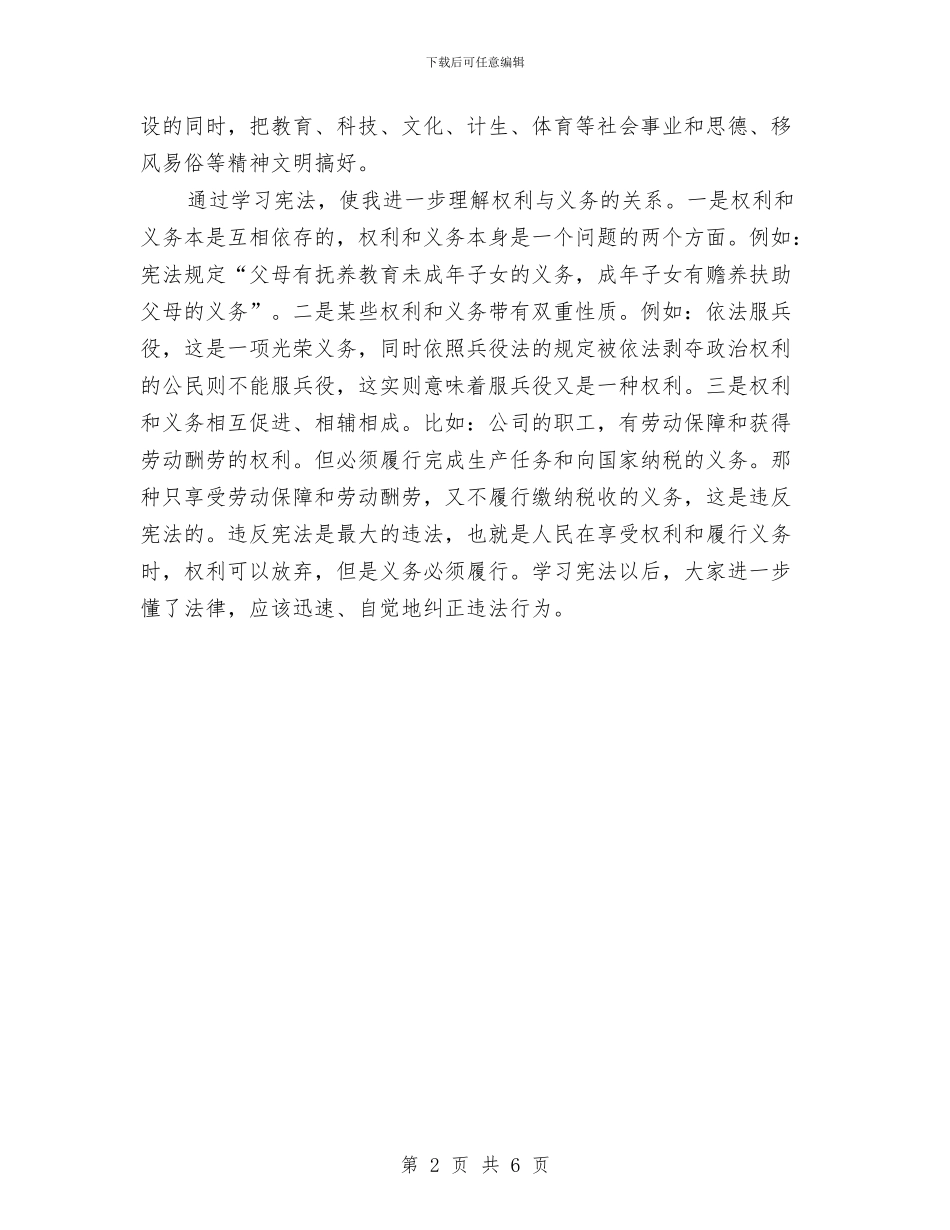 下载后可任意编辑

设的同时，把教育、科技、文化、计生、体育等社会事业和思德、移风易俗等精神文明搞好。

通过学习宪法，使我进一步理解权利与义务的关系。一是权利和义务本是互相依存的，权利和义务本身是一个问题的两个方面。例如：宪法规定“父母有抚养教育未成年子女的义务，成年子女有赡养扶助父母的义务”。二是某些权利和义务带有双重性质。例如：依法服兵役，这是一项光荣义务，同时依照兵役法的规定被依法剥夺政治权利的公民则不能服兵役，这实则意味着服兵役又是一种权利。三是权利和义务相互促进、相辅相成。比如：公司的职工，有劳动保障和获得劳动酬劳的权利。但必须履行完成生产任务和向国家纳税的义务。那种只享受劳动保障和劳动酬劳，又不履行缴纳税收的义务，这是违反宪法的。违反宪法是最大的违法，也就是人民在享受权利和履行义务时，权利可以放弃，但是义务必须履行。学习宪法以后，大家进一步懂了法律，应该迅速、自觉地纠正违法行为。

第 2 页 共 6 页